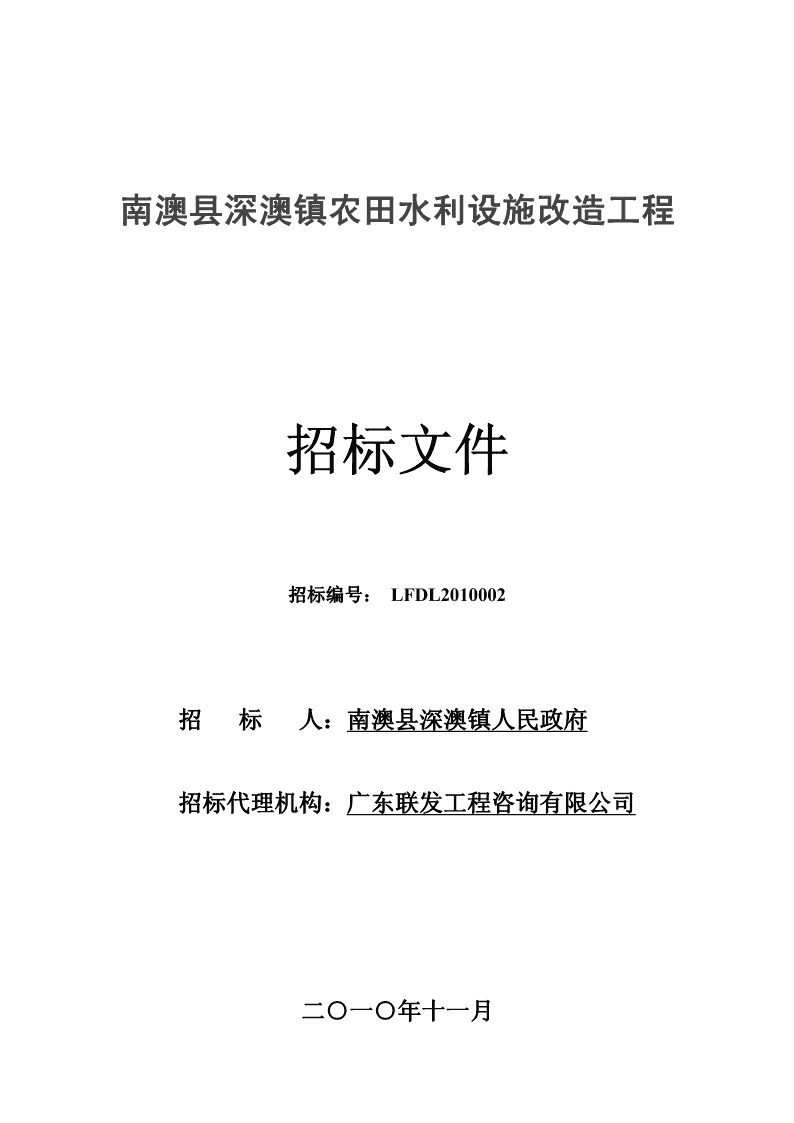 南澳县深澳镇农田水利设施改造工程

招标文件

招标编号： LFDL2010002

招　标　人：南澳县深澳镇人民政府

招标代理机构：广东联发工程咨询有限公司

二〇一〇年十一月